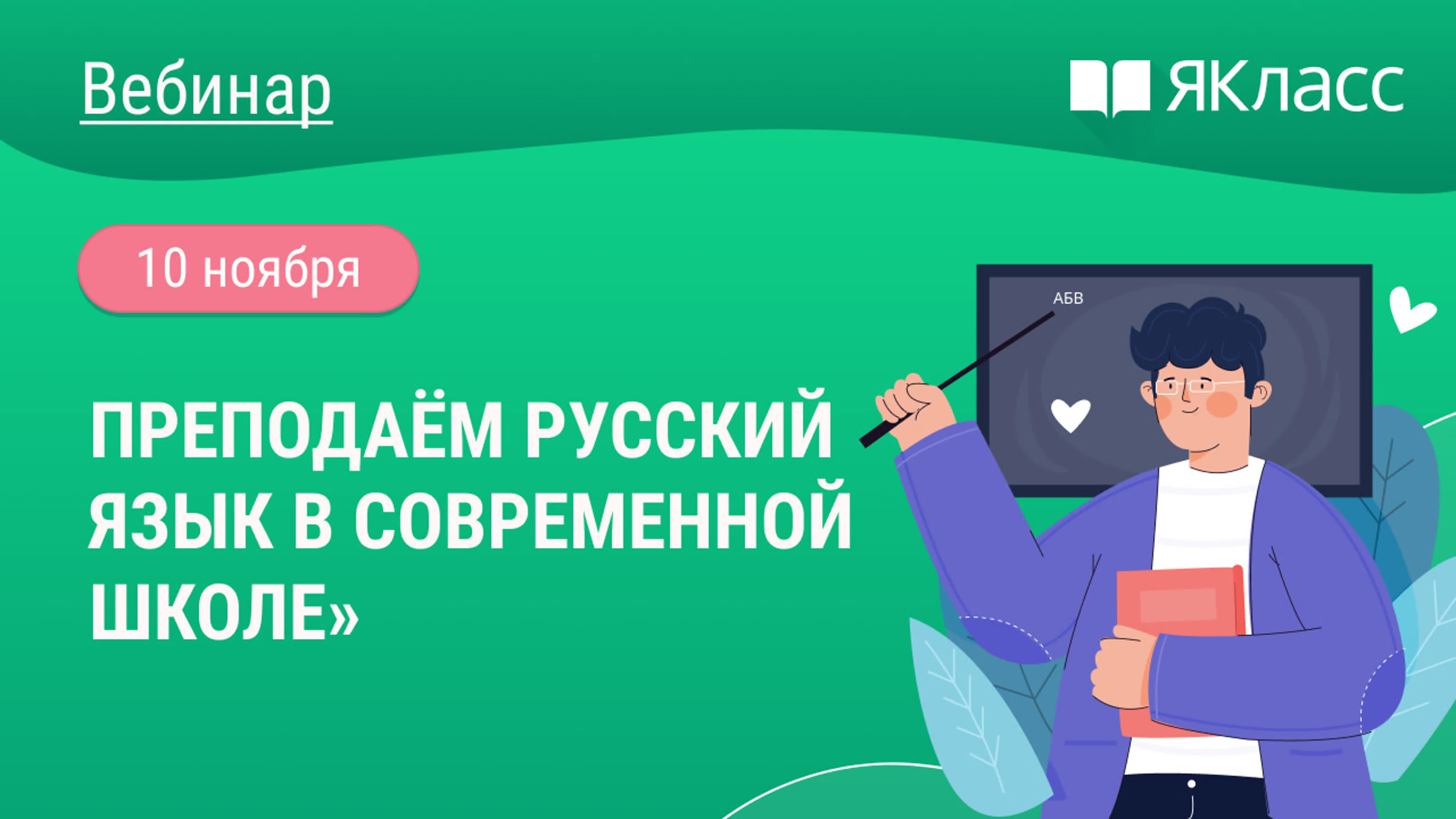 Вебинар

ЯКласс

10 ноября

АБВ

ПРЕПОДАЁМ РУССКИЙ ЯЗЫК В СОВРЕМЕННОЙ ШКОЛЕ»